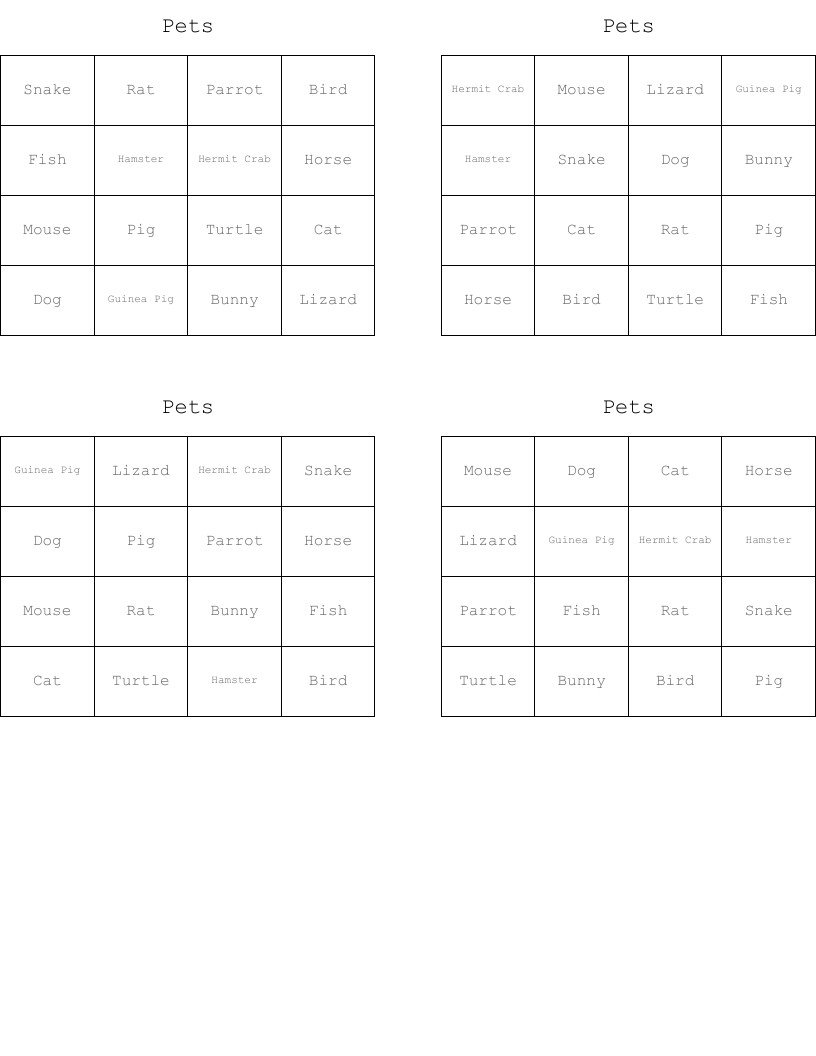 Pets

| Snake | Rat | Parrot | Bird |
|---|---|---|---|
| Fish | Hamster | Hermit Crab | Horse |
| Mouse | Pig | Turtle | Cat |
| Dog | Guinea Pig | Bunny | Lizard |

Pets

| Hermit Crab | Mouse | Lizard | Guinea Pig |
|---|---|---|---|
| Hamster | Snake | Dog | Bunny |
| Parrot | Cat | Rat | Pig |
| Horse | Bird | Turtle | Fish |

Pets

| Guinea Pig | Lizard | Hermit Crab | Snake |
|---|---|---|---|
| Dog | Pig | Parrot | Horse |
| Mouse | Rat | Bunny | Fish |
| Cat | Turtle | Hamster | Bird |

Pets

| Mouse | Dog | Cat | Horse |
|---|---|---|---|
| Lizard | Guinea Pig | Hermit Crab | Hamster |
| Parrot | Fish | Rat | Snake |
| Turtle | Bunny | Bird | Pig |